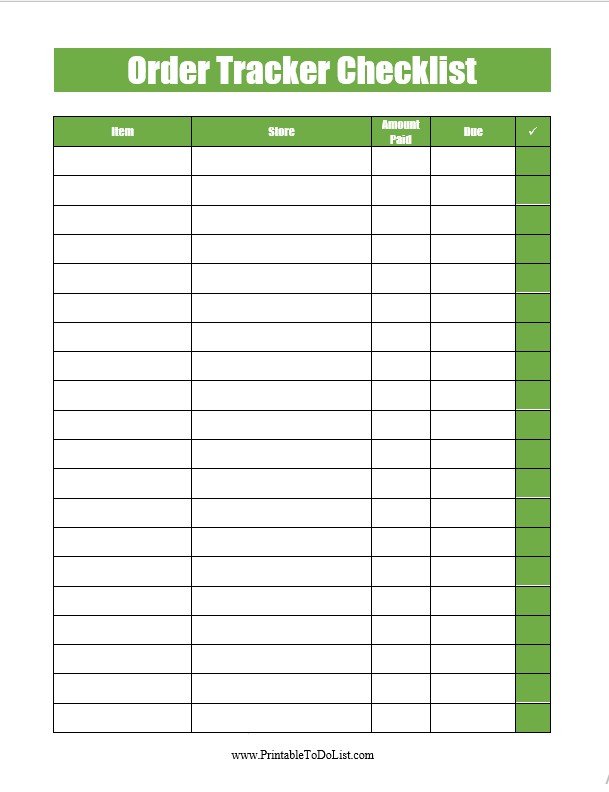 Order Tracker Checklist

| Item | Store | Amount Paid | Due | ✓ |
|---|---|---|---|---|
| | | | | |
| | | | | |
| | | | | |
| | | | | |
| | | | | |
| | | | | |
| | | | | |
| | | | | |
| | | | | |
| | | | | |
| | | | | |
| | | | | |
| | | | | |
| | | | | |
| | | | | |
| | | | | |
| | | | | |
| | | | | |
| | | | | |
| | | | | |

www.PrintableToDoList.com